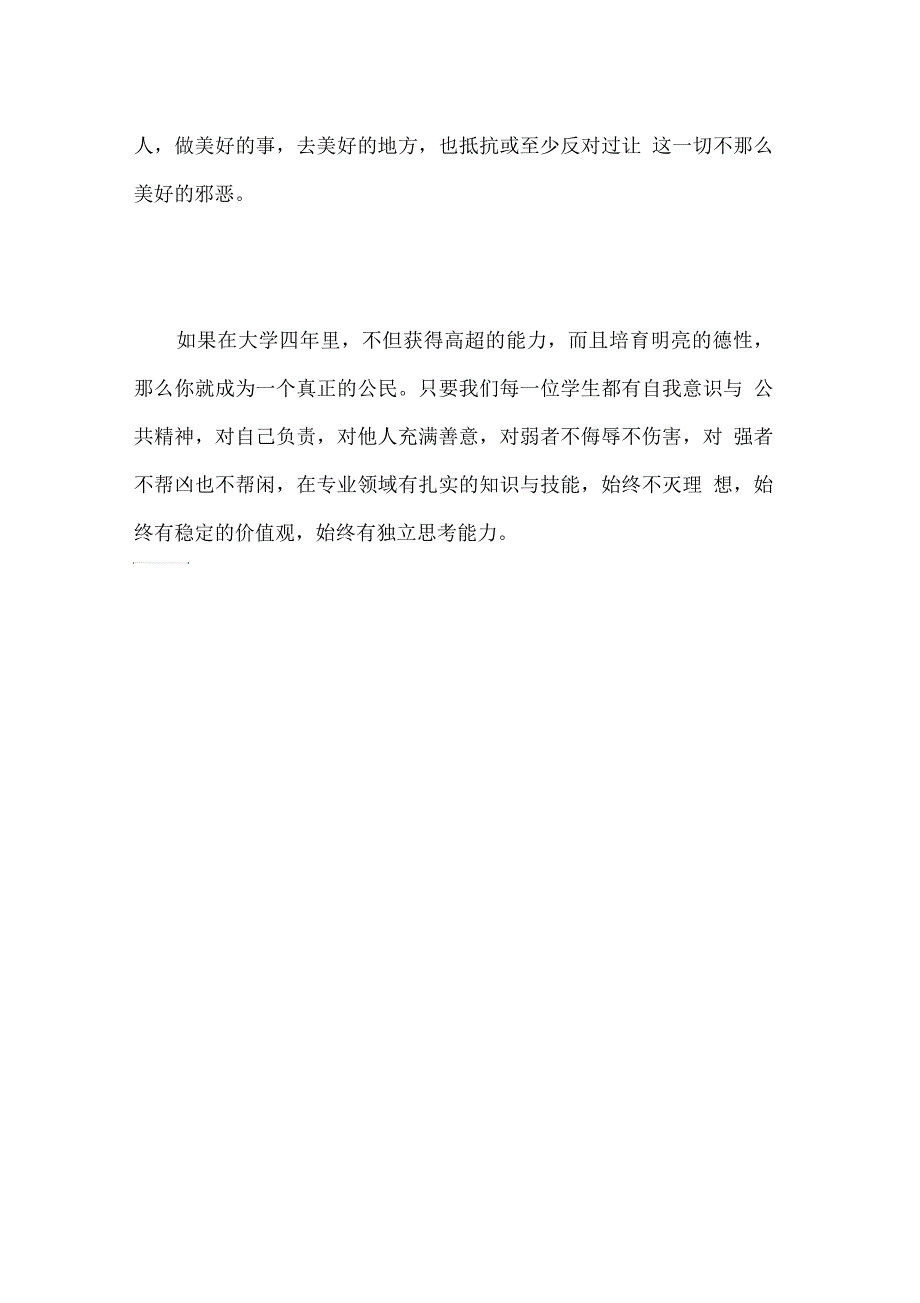 人，做美好的事，去美好的地方，也抵抗或至少反对过让 这一切不那么美好的邪恶。

如果在大学四年里，不但获得高超的能力，而且培育明亮的德性，那么你就成为一个真正的公民。只要我们每一位学生都有自我意识与 公共精神，对自己负责，对他人充满善意，对弱者不侮辱不伤害，对 强者不帮凶也不帮闲，在专业领域有扎实的知识与技能，始终不灭理 想，始终有稳定的价值观，始终有独立思考能力。